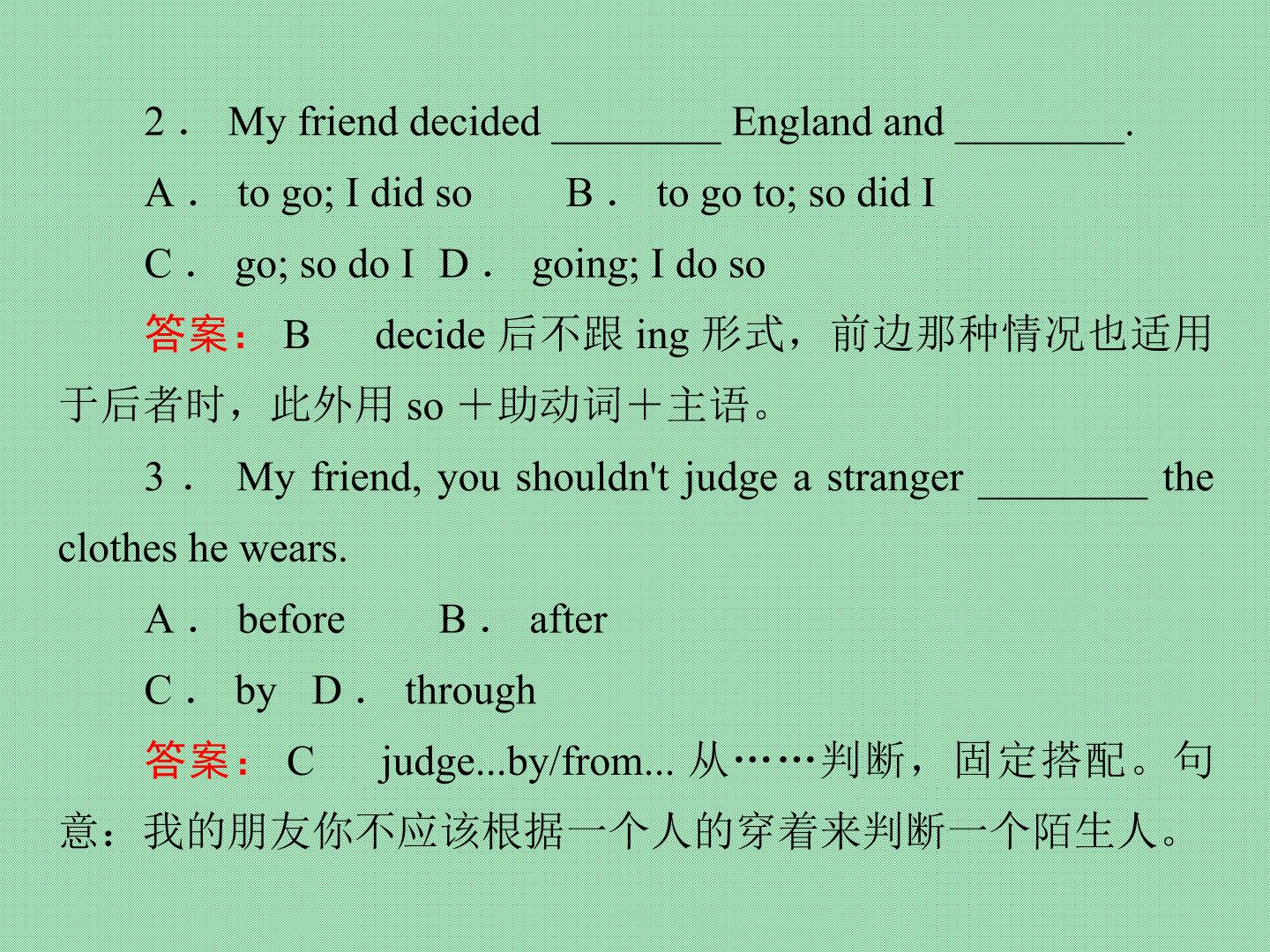 2． My friend decided ____ England and ____.

A． to go; I did so B． to go to; so did I

C． go; so do I D． going; I do so

答案：B decide后不跟ing形式，前边那种情况也适用于后者时，此外用so＋助动词＋主语。

3． My friend, you shouldn't judge a stranger ____ the clothes he wears.

A． before B． after

C． by D． through

答案：C judge...by/from...从……判断，固定搭配。句意：我的朋友你不应该根据一个人的穿着来判断一个陌生人。